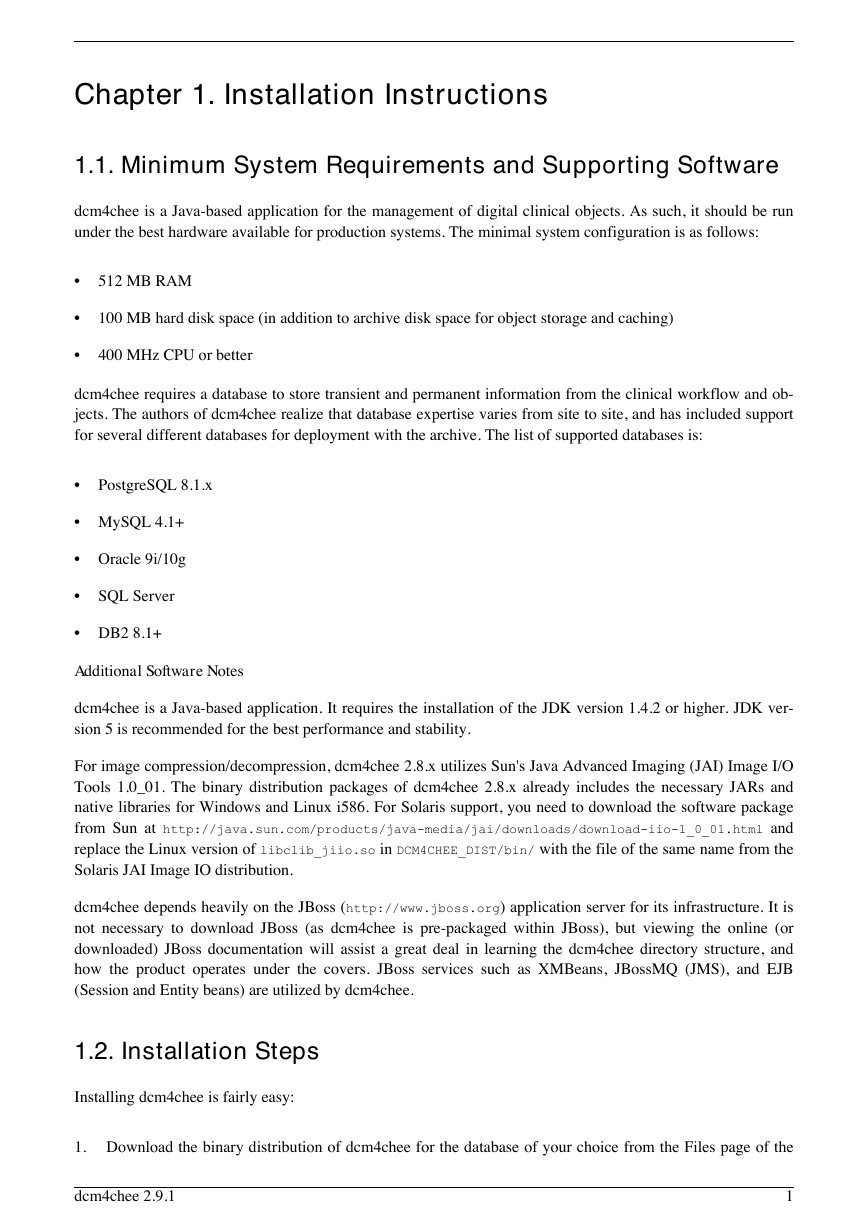 Chapter 1. Installation Instructions

1.1. Minimum System Requirements and Supporting Software

dcm4chee is a Java-based application for the management of digital clinical objects. As such, it should be run under the best hardware available for production systems. The minimal system configuration is as follows:

• 512 MB RAM

• 100 MB hard disk space (in addition to archive disk space for object storage and caching)

• 400 MHz CPU or better

dcm4chee requires a database to store transient and permanent information from the clinical workflow and objects. The authors of dcm4chee realize that database expertise varies from site to site, and has included support for several different databases for deployment with the archive. The list of supported databases is:

• PostgreSQL 8.1.x

• MySQL 4.1+

• Oracle 9i/10g

• SQL Server

• DB2 8.1+

Additional Software Notes

dcm4chee is a Java-based application. It requires the installation of the JDK version 1.4.2 or higher. JDK version 5 is recommended for the best performance and stability.

For image compression/decompression, dcm4chee 2.8.x utilizes Sun's Java Advanced Imaging (JAI) Image I/O Tools 1.0_01. The binary distribution packages of dcm4chee 2.8.x already includes the necessary JARs and native libraries for Windows and Linux i586. For Solaris support, you need to download the software package from Sun at http://java.sun.com/products/java-media/jai/downloads/download-iio-1_0_01.html and replace the Linux version of libclib_jiio.so in DCM4CHEE_DIST/bin/ with the file of the same name from the Solaris JAI Image IO distribution.

dcm4chee depends heavily on the JBoss (http://www.jboss.org) application server for its infrastructure. It is not necessary to download JBoss (as dcm4chee is pre-packaged within JBoss), but viewing the online (or downloaded) JBoss documentation will assist a great deal in learning the dcm4chee directory structure, and how the product operates under the covers. JBoss services such as XMBeans, JBossMQ (JMS), and EJB (Session and Entity beans) are utilized by dcm4chee.

1.2. Installation Steps

Installing dcm4chee is fairly easy:

1. Download the binary distribution of dcm4chee for the database of your choice from the Files page of the

dcm4chee 2.9.1 1